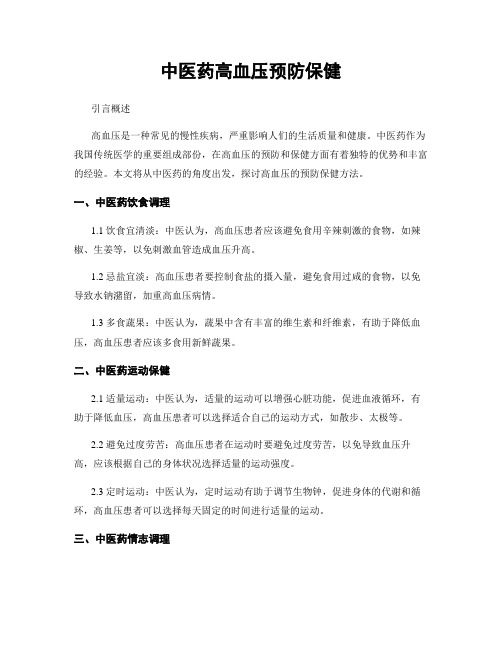 中医药高血压预防保健

引言概述

高血压是一种常见的慢性疾病，严重影响人们的生活质量和健康。中医药作为我国传统医学的重要组成部份，在高血压的预防和保健方面有着独特的优势和丰富的经验。本文将从中医药的角度出发，探讨高血压的预防保健方法。

一、中医药饮食调理

1.1 饮食宜清淡：中医认为，高血压患者应该避免食用辛辣刺激的食物，如辣椒、生姜等，以免刺激血管造成血压升高。

1.2 忌盐宜淡：高血压患者要控制食盐的摄入量，避免食用过咸的食物，以免导致水钠潴留，加重高血压病情。

1.3 多食蔬果：中医认为，蔬果中含有丰富的维生素和纤维素，有助于降低血压，高血压患者应该多食用新鲜蔬果。

二、中医药运动保健

2.1 适量运动：中医认为，适量的运动可以增强心脏功能，促进血液循环，有助于降低血压，高血压患者可以选择适合自己的运动方式，如散步、太极等。

2.2 避免过度劳苦：高血压患者在运动时要避免过度劳苦，以免导致血压升高，应该根据自己的身体状况选择适量的运动强度。

2.3 定时运动：中医认为，定时运动有助于调节生物钟，促进身体的代谢和循环，高血压患者可以选择每天固定的时间进行适量的运动。

三、中医药情志调理